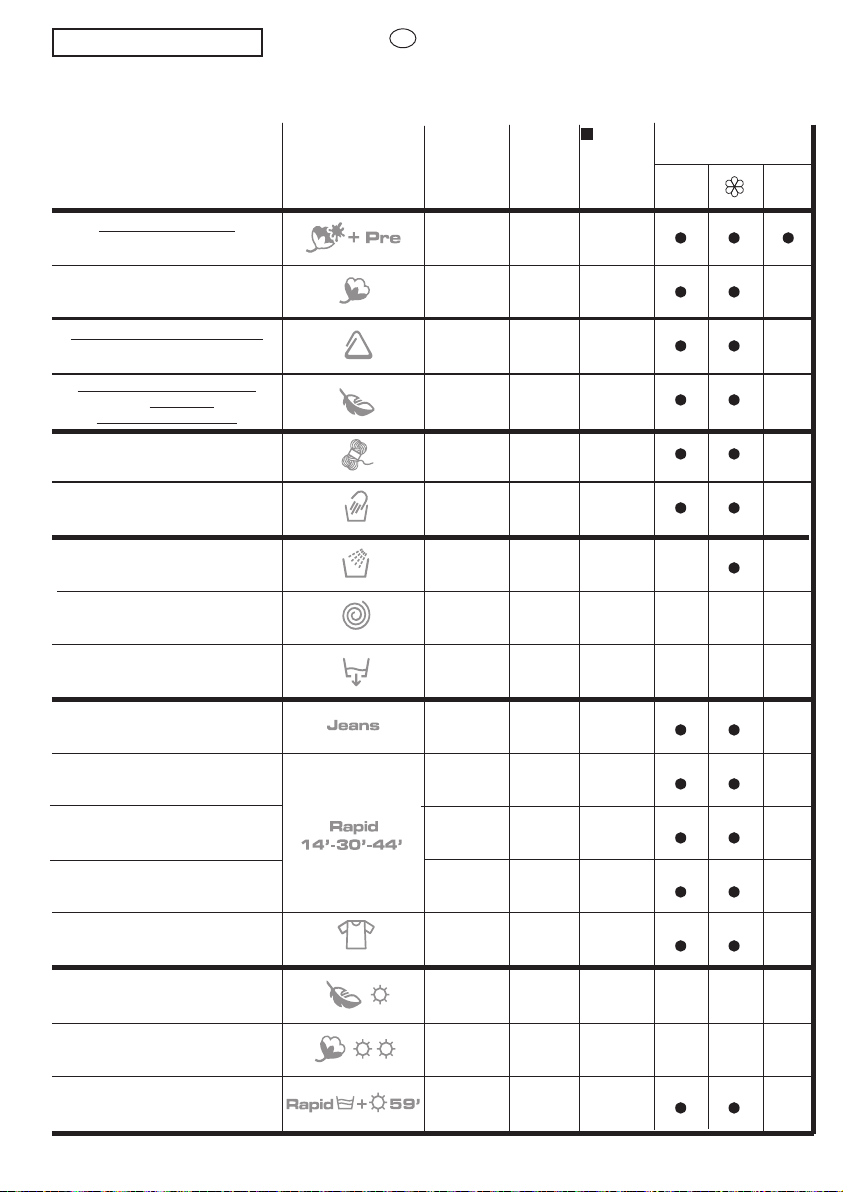 + Pre

Jeans

Rapid 14'-30'-44'

Rapid + 59'